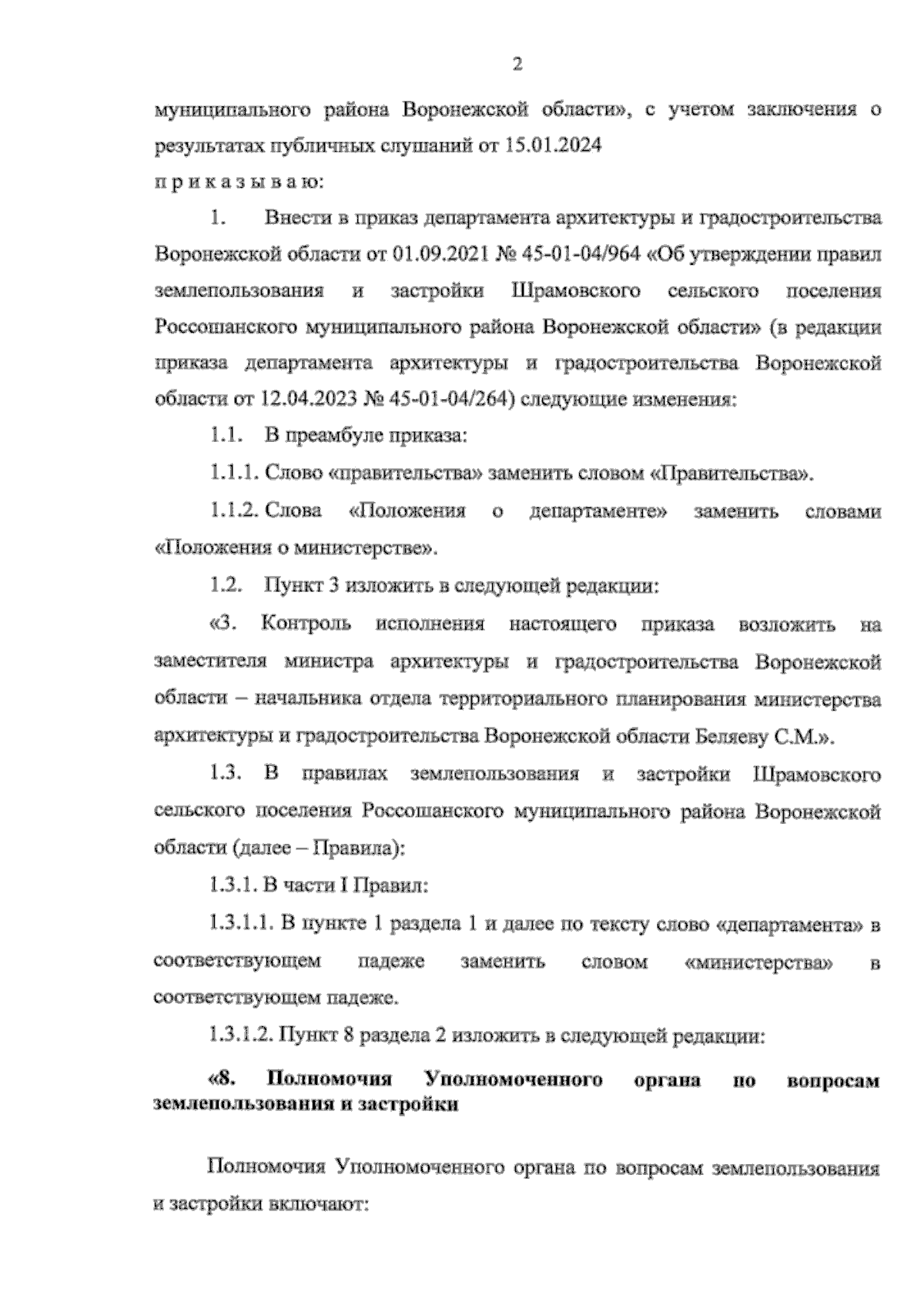 2

муниципального района Воронежской области», с учетом заключения о результатах публичных слушаний от 15.01.2024

п р и к а з ы в а ю:

1. Внести в приказ департамента архитектуры и градостроительства Воронежской области от 01.09.2021 № 45-01-04/964 «Об утверждении правил землепользования и застройки Шрамовского сельского поселения Россошанского муниципального района Воронежской области» (в редакции приказа департамента архитектуры и градостроительства Воронежской области от 12.04.2023 № 45-01-04/264) следующие изменения:

1.1. В преамбуле приказа:

1.1.1. Слово «правительства» заменить словом «Правительства».

1.1.2. Слова «Положения о департаменте» заменить словами «Положения о министерстве».

1.2. Пункт 3 изложить в следующей редакции:

«3. Контроль исполнения настоящего приказа возложить на заместителя министра архитектуры и градостроительства Воронежской области – начальника отдела территориального планирования министерства архитектуры и градостроительства Воронежской области Беляеву С.М.».

1.3. В правилах землепользования и застройки Шрамовского сельского поселения Россошанского муниципального района Воронежской области (далее – Правила):

1.3.1. В части I Правил:

1.3.1.1. В пункте 1 раздела 1 и далее по тексту слово «департамента» в соответствующем падеже заменить словом «министерства» в соответствующем падеже.

1.3.1.2. Пункт 8 раздела 2 изложить в следующей редакции:

«8. Полномочия Уполномоченного органа по вопросам землепользования и застройки

Полномочия Уполномоченного органа по вопросам землепользования и застройки включают: